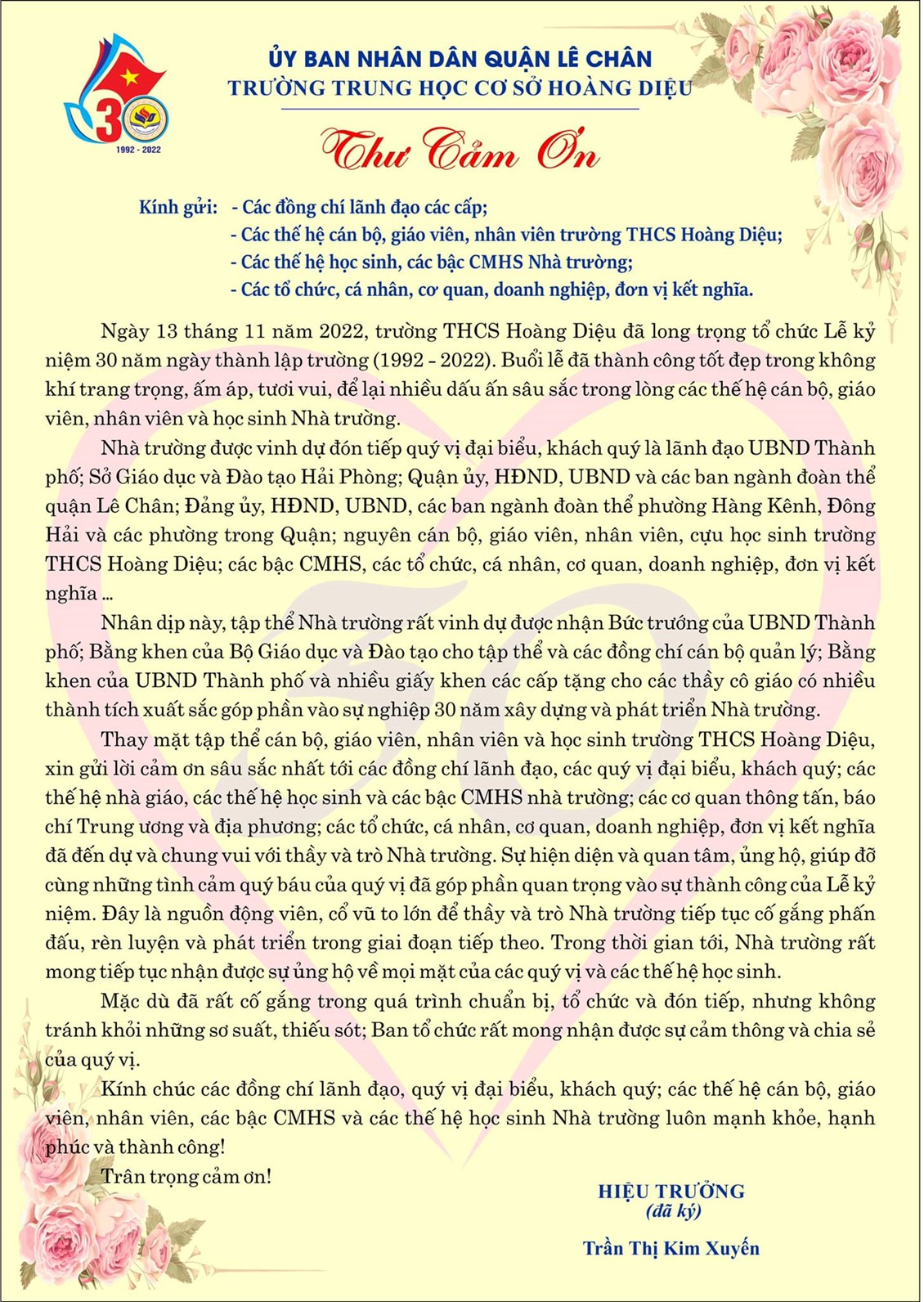 30
1992 - 2022

ỦY BAN NHÂN DÂN QUẬN LÊ CHÂN
TRƯỜNG TRUNG HỌC CƠ SỞ HOÀNG DIỆU

Thư Cảm Ơn

Kính gửi: - Các đồng chí lãnh đạo các cấp;
- Các thế hệ cán bộ, giáo viên, nhân viên trường THCS Hoàng Diệu;
- Các thế hệ học sinh, các bậc CMHS Nhà trường;
- Các tổ chức, cá nhân, cơ quan, doanh nghiệp, đơn vị kết nghĩa.

Ngày 13 tháng 11 năm 2022, trường THCS Hoàng Diệu đã long trọng tổ chức Lễ kỷ niệm 30 năm ngày thành lập trường (1992 - 2022). Buổi lễ đã thành công tốt đẹp trong không khí trang trọng, ấm áp, tươi vui, để lại nhiều dấu ấn sâu sắc trong lòng các thế hệ cán bộ, giáo viên, nhân viên và học sinh Nhà trường.

Nhà trường được vinh dự đón tiếp quý vị đại biểu, khách quý là lãnh đạo UBND Thành phố; Sở Giáo dục và Đào tạo Hải Phòng; Quận ủy, HĐND, UBND và các ban ngành đoàn thể quận Lê Chân; Đảng ủy, HĐND, UBND, các ban ngành đoàn thể phường Hàng Kênh, Đông Hải và các phường trong Quận; nguyên cán bộ, giáo viên, nhân viên, cựu học sinh trường THCS Hoàng Diệu; các bậc CMHS, các tổ chức, cá nhân, cơ quan, doanh nghiệp, đơn vị kết nghĩa ...

Nhân dịp này, tập thể Nhà trường rất vinh dự được nhận Bức trướng của UBND Thành phố; Bằng khen của Bộ Giáo dục và Đào tạo cho tập thể và các đồng chí cán bộ quản lý; Bằng khen của UBND Thành phố và nhiều giấy khen các cấp tặng cho các thầy cô giáo có nhiều thành tích xuất sắc góp phần vào sự nghiệp 30 năm xây dựng và phát triển Nhà trường.

Thay mặt tập thể cán bộ, giáo viên, nhân viên và học sinh trường THCS Hoàng Diệu, xin gửi lời cảm ơn sâu sắc nhất tới các đồng chí lãnh đạo, các quý vị đại biểu, khách quý; các thế hệ nhà giáo, các thế hệ học sinh và các bậc CMHS nhà trường; các cơ quan thông tấn, báo chí Trung ương và địa phương; các tổ chức, cá nhân, cơ quan, doanh nghiệp, đơn vị kết nghĩa đã đến dự và chung vui với thầy và trò Nhà trường. Sự hiện diện và quan tâm, ủng hộ, giúp đỡ cùng những tình cảm quý báu của quý vị đã góp phần quan trọng vào sự thành công của Lễ kỷ niệm. Đây là nguồn động viên, cổ vũ to lớn để thầy và trò Nhà trường tiếp tục cố gắng phấn đấu, rèn luyện và phát triển trong giai đoạn tiếp theo. Trong thời gian tới, Nhà trường rất mong tiếp tục nhận được sự ủng hộ về mọi mặt của các quý vị và các thế hệ học sinh.

Mặc dù đã rất cố gắng trong quá trình chuẩn bị, tổ chức và đón tiếp, nhưng không tránh khỏi những sơ suất, thiếu sót; Ban tổ chức rất mong nhận được sự cảm thông và chia sẻ của quý vị.

Kính chúc các đồng chí lãnh đạo, quý vị đại biểu, khách quý; các thế hệ cán bộ, giáo viên, nhân viên, các bậc CMHS và các thế hệ học sinh Nhà trường luôn mạnh khỏe, hạnh phúc và thành công!

Trân trọng cảm ơn!

HIỆU TRƯỞNG
(đã ký)
Trần Thị Kim Xuyến